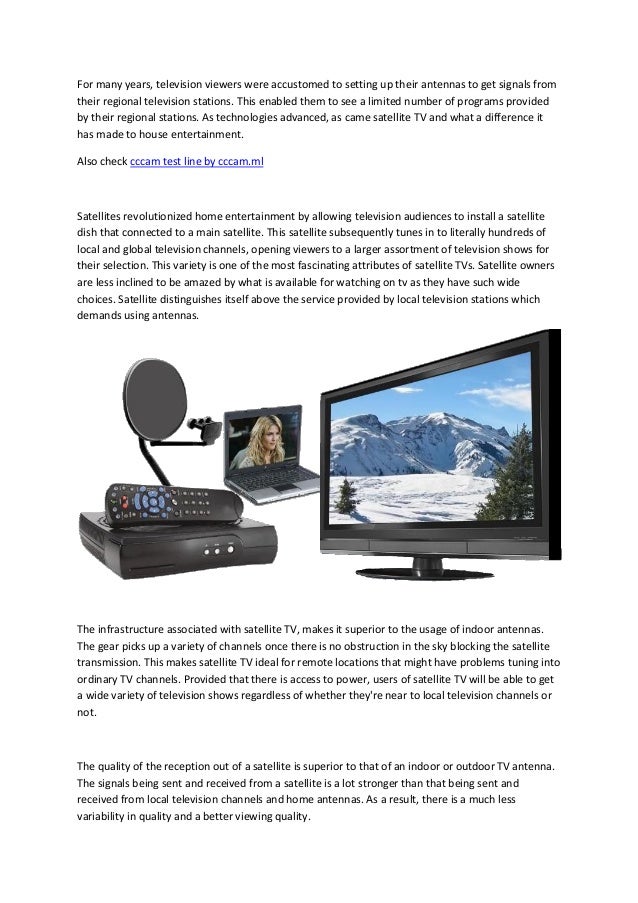 For many years, television viewers were accustomed to setting up their antennas to get signals from their regional television stations. This enabled them to see a limited number of programs provided by their regional stations. As technologies advanced, as came satellite TV and what a difference it has made to house entertainment.

Also check cccam test line by cccam.ml

Satellites revolutionized home entertainment by allowing television audiences to install a satellite dish that connected to a main satellite. This satellite subsequently tunes in to literally hundreds of local and global television channels, opening viewers to a larger assortment of television shows for their selection. This variety is one of the most fascinating attributes of satellite TVs. Satellite owners are less inclined to be amazed by what is available for watching on tv as they have such wide choices. Satellite distinguishes itself above the service provided by local television stations which demands using antennas.

The infrastructure associated with satellite TV, makes it superior to the usage of indoor antennas. The gear picks up a variety of channels once there is no obstruction in the sky blocking the satellite transmission. This makes satellite TV ideal for remote locations that might have problems tuning into ordinary TV channels. Provided that there is access to power, users of satellite TV will be able to get a wide variety of television shows regardless of whether they're near to local television channels or not.

The quality of the reception out of a satellite is superior to that of an indoor or outdoor TV antenna. The signals being sent and received from a satellite is a lot stronger than that being sent and received from local television channels and home antennas. As a result, there is a much less variability in quality and a better viewing quality.